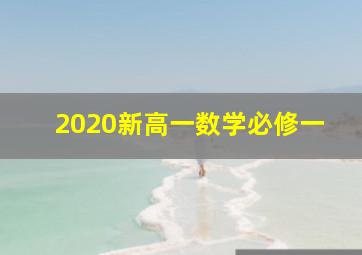 2020新高一数学必修一